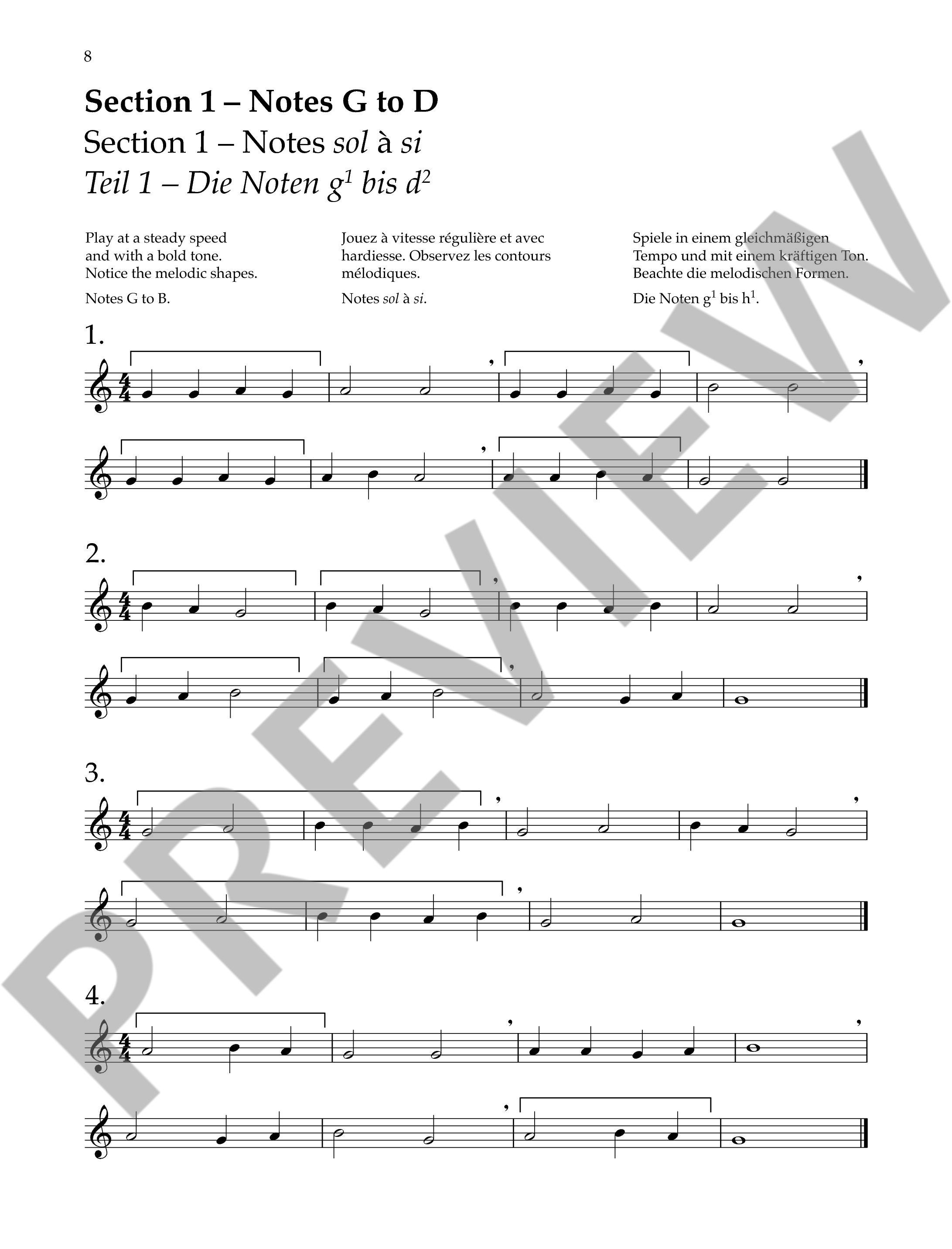 8

Section 1 – Notes G to D

Section 1 – Notes sol à si

Teil 1 – Die Noten $g^1$ bis $d^2$

Play at a steady speed and with a bold tone. Notice the melodic shapes.

Notes G to B.

Jouez à vitesse régulière et avec hardiesse. Observez les contours mélodiques.

Notes sol à si.

Spiele in einem gleichmäßigen Tempo und mit einem kräftigen Ton. Beachte die melodischen Formen.

Die Noten $g^1$ bis $h^1$.

1.

2.

3.

4.

PREVIEW